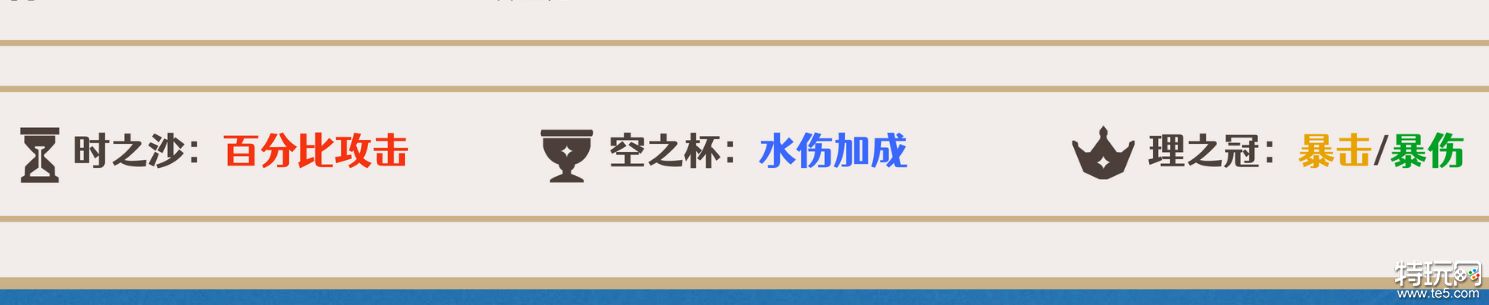 时之沙：百分比攻击

空之杯：水伤加成

理之冠：暴击/暴伤

特玩网
www.te5.com